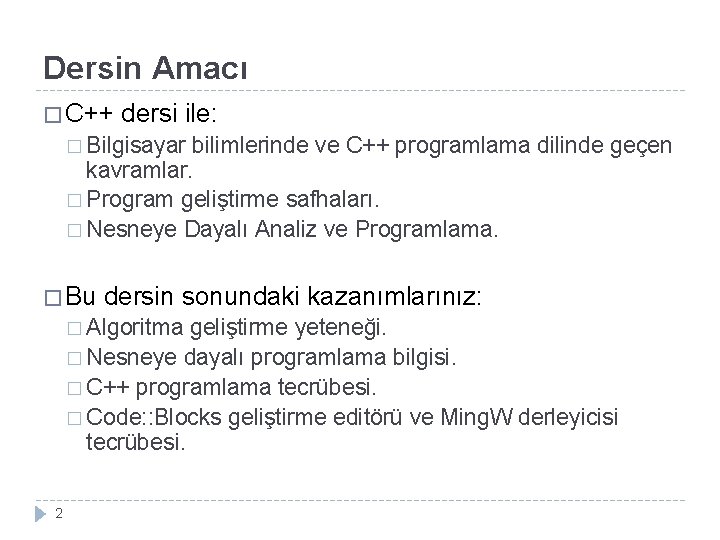 Dersin Amacı

□ C++ dersi ile:

□ Bilgisayar bilimlerinde ve C++ programlama dilinde geçen kavramlar.

□ Program geliştirme safhaları.

□ Nesneye Dayalı Analiz ve Programlama.

□ Bu dersin sonundaki kazanımlarınız:

□ Algoritma geliştirme yeteneği.

□ Nesneye dayalı programlama bilgisi.

□ C++ programlama tecrübesi.

□ Code::Blocks geliştirme editörü ve MingW derleyicisi tecrübesi.

2